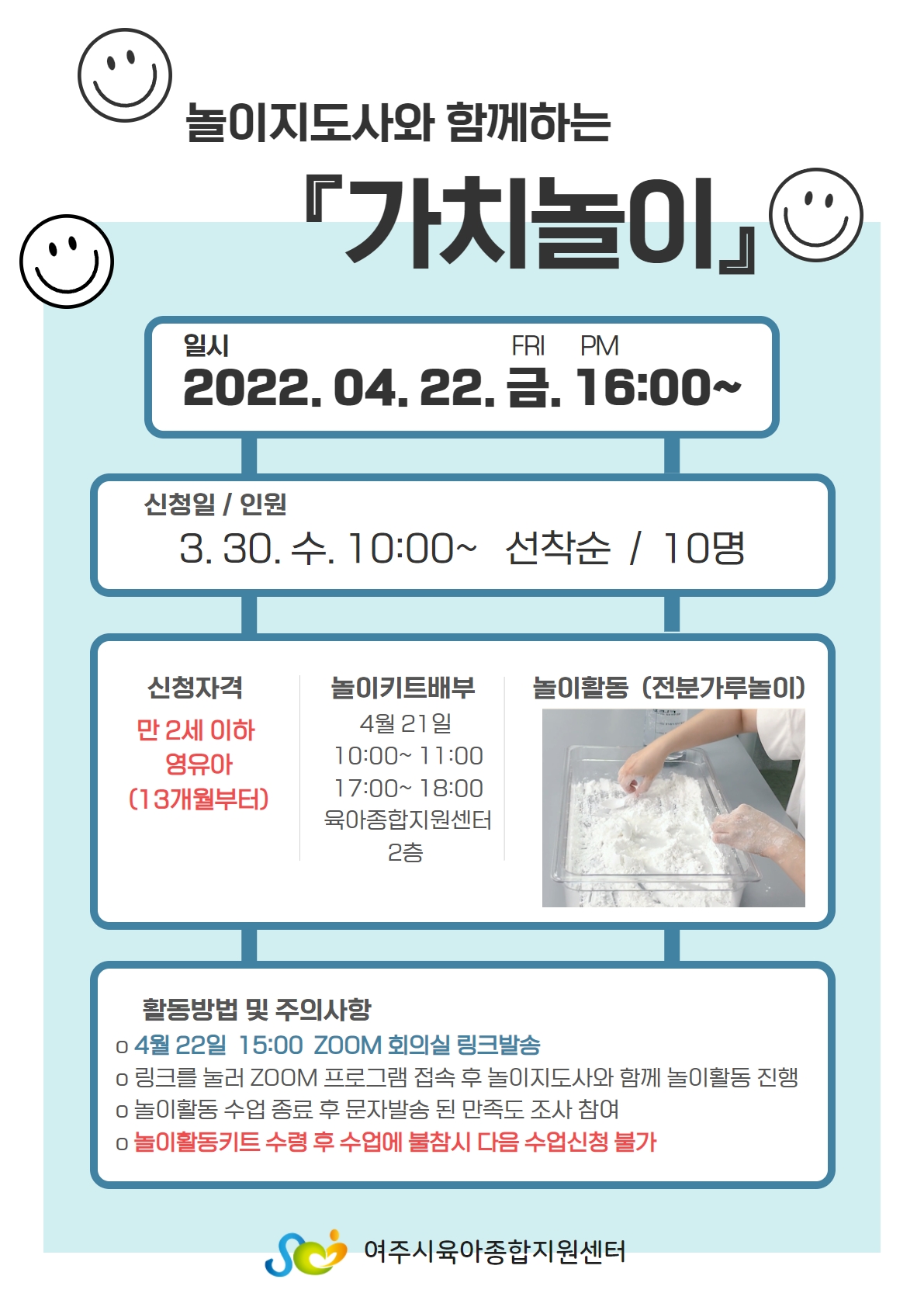 놀이지도사와 함께하는

『가치놀이』

일시
FRI PM
2022. 04. 22. 금. 16:00~

신청일 / 인원
3. 30. 수. 10:00~ 선착순 / 10명

신청자격
만 2세 이하
영유아
(13개월부터)

놀이키트배부
4월 21일
10:00~ 11:00
17:00~ 18:00
육아종합지원센터
2층

놀이활동 (전분가루놀이)

활동방법 및 주의사항
o 4월 22일 15:00 ZOOM 회의실 링크발송
o 링크를 눌러 ZOOM 프로그램 접속 후 놀이지도사와 함께 놀이활동 진행
o 놀이활동 수업 종료 후 문자발송 된 만족도 조사 참여
o 놀이활동키트 수령 후 수업에 불참시 다음 수업신청 불가

여주시육아종합지원센터